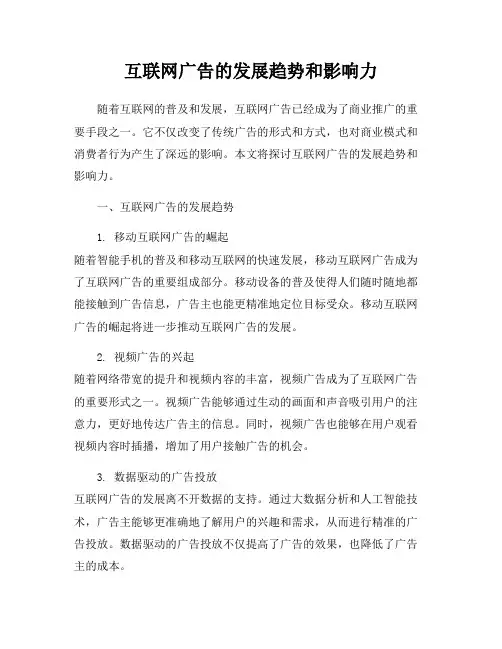 互联网广告的发展趋势和影响力

随着互联网的普及和发展，互联网广告已经成为了商业推广的重要手段之一。它不仅改变了传统广告的形式和方式，也对商业模式和消费者行为产生了深远的影响。本文将探讨互联网广告的发展趋势和影响力。

一、互联网广告的发展趋势

1. 移动互联网广告的崛起
随着智能手机的普及和移动互联网的快速发展，移动互联网广告成为了互联网广告的重要组成部分。移动设备的普及使得人们随时随地都能接触到广告信息，广告主也能更精准地定位目标受众。移动互联网广告的崛起将进一步推动互联网广告的发展。

2. 视频广告的兴起
随着网络带宽的提升和视频内容的丰富，视频广告成为了互联网广告的重要形式之一。视频广告能够通过生动的画面和声音吸引用户的注意力，更好地传达广告主的信息。同时，视频广告也能够在用户观看视频内容时插播，增加了用户接触广告的机会。

3. 数据驱动的广告投放
互联网广告的发展离不开数据的支持。通过大数据分析和人工智能技术，广告主能够更准确地了解用户的兴趣和需求，从而进行精准的广告投放。数据驱动的广告投放不仅提高了广告的效果，也降低了广告主的成本。